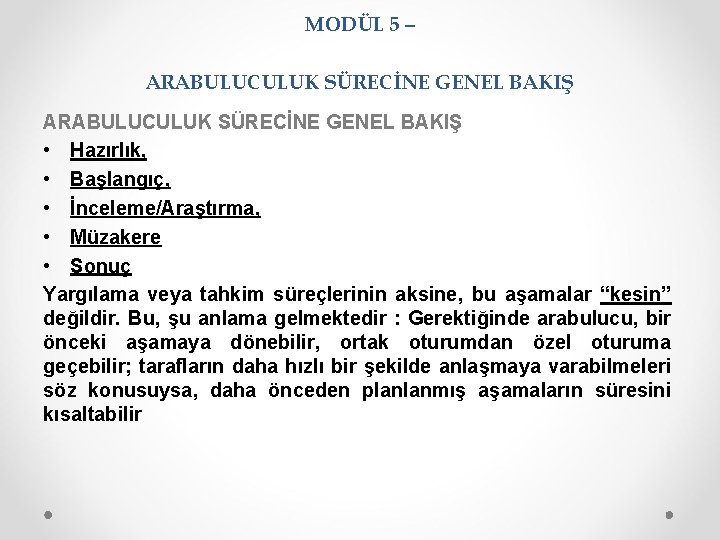 MODÜL 5 –

ARABULUCULUK SÜRECİNE GENEL BAKIŞ

ARABULUCULUK SÜRECİNE GENEL BAKIŞ

• Hazırlık,
• Başlangıç,
• İnceleme/Araştırma,
• Müzakere
• Sonuç

Yargılama veya tahkim süreçlerinin aksine, bu aşamalar “kesin” değildir. Bu, şu anlama gelmektedir : Gerektiğinde arabulucu, bir önceki aşamaya dönebilir, ortak oturumdan özel oturuma geçebilir; tarafların daha hızlı bir şekilde anlaşmaya varabilmeleri söz konusuysa, daha önceden planlanmış aşamaların süresini kısaltabilir